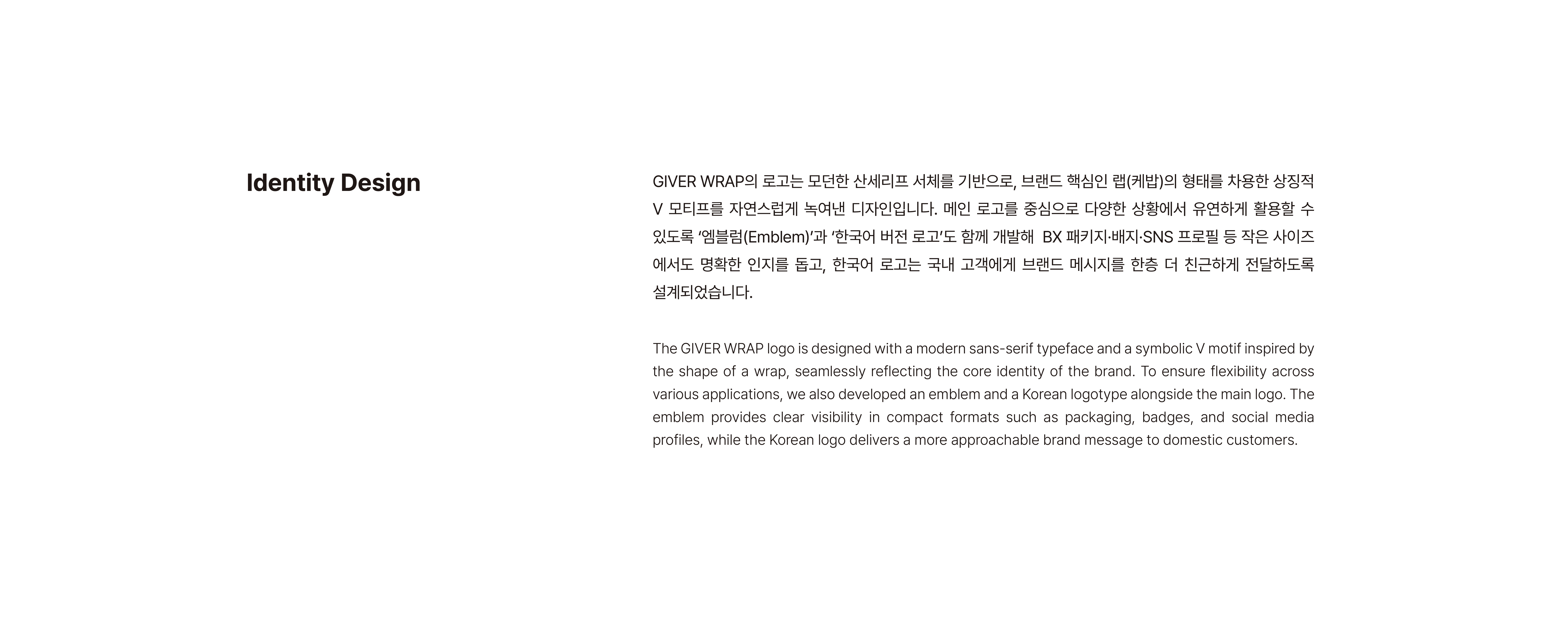 Identity Design

GIVER WRAP의 로고는 모던한 산세리프 서체를 기반으로, 브랜드 핵심인 랩(케밥)의 형태를 차용한 상징적 V 모티프를 자연스럽게 녹여낸 디자인입니다. 메인 로고를 중심으로 다양한 상황에서 유연하게 활용할 수 있도록 '엠블럼(Emblem)'과 '한국어 버전 로고'도 함께 개발해 BX 패키지·배지·SNS 프로필 등 작은 사이즈에서도 명확한 인지를 돕고, 한국어 로고는 국내 고객에게 브랜드 메시지를 한층 더 친근하게 전달하도록 설계되었습니다.

The GIVER WRAP logo is designed with a modern sans-serif typeface and a symbolic V motif inspired by the shape of a wrap, seamlessly reflecting the core identity of the brand. To ensure flexibility across various applications, we also developed an emblem and a Korean logotype alongside the main logo. The emblem provides clear visibility in compact formats such as packaging, badges, and social media profiles, while the Korean logo delivers a more approachable brand message to domestic customers.